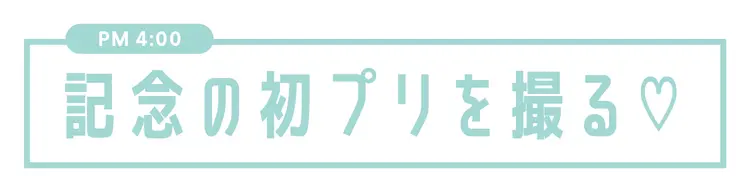 PM 4:00

記念の初プリを撮る♡